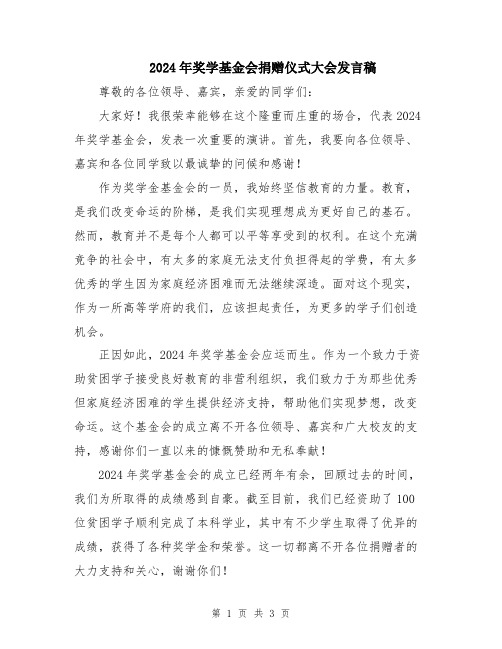 2024年奖学基金会捐赠仪式大会发言稿

尊敬的各位领导、嘉宾，亲爱的同学们：

大家好！我很荣幸能够在这个隆重而庄重的场合，代表2024年奖学基金会，发表一次重要的演讲。首先，我要向各位领导、嘉宾和各位同学致以最诚挚的问候和感谢！

作为奖学金基金会的一员，我始终坚信教育的力量。教育，是我们改变命运的阶梯，是我们实现理想成为更好自己的基石。然而，教育并不是每个人都可以平等享受到的权利。在这个充满竞争的社会中，有太多的家庭无法支付负担得起的学费，有太多优秀的学生因为家庭经济困难而无法继续深造。面对这个现实，作为一所高等学府的我们，应该担起责任，为更多的学子们创造机会。

正因如此，2024年奖学基金会应运而生。作为一个致力于资助贫困学子接受良好教育的非营利组织，我们致力于为那些优秀但家庭经济困难的学生提供经济支持，帮助他们实现梦想，改变命运。这个基金会的成立离不开各位领导、嘉宾和广大校友的支持，感谢你们一直以来的慷慨赞助和无私奉献！

2024年奖学基金会的成立已经两年有余，回顾过去的时间，我们为所取得的成绩感到自豪。截至目前，我们已经资助了100位贫困学子顺利完成了本科学业，其中有不少学生取得了优异的成绩，获得了各种奖学金和荣誉。这一切都离不开各位捐赠者的大力支持和关心，谢谢你们！

第 1 页 共 3 页